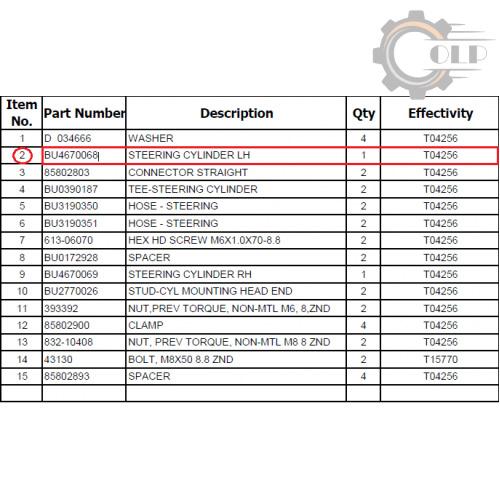 OLP

| Item No. | Part Number | Description | Qty | Effectivity |
|---|---|---|---|---|
| 1 | D 034666 | WASHER | 4 | T04256 |
| 2 | BU4670068 | STEERING CYLINDER LH | 1 | T04256 |
| 3 | 85802803 | CONNECTOR STRAIGHT | 2 | T04256 |
| 4 | BU0390187 | TEE-STEERING CYLINDER | 2 | T04256 |
| 5 | BU3190350 | HOSE - STEERING | 2 | T04256 |
| 6 | BU3190351 | HOSE - STEERING | 2 | T04256 |
| 7 | 613-06070 | HEX HD SCREW M6X1.0X70-8.8 | 2 | T04256 |
| 8 | BU0172928 | SPACER | 2 | T04256 |
| 9 | BU4670069 | STEERING CYLINDER RH | 1 | T04256 |
| 10 | BU2770026 | STUD-CYL MOUNTING HEAD END | 2 | T04256 |
| 11 | 393392 | NUT,PREV TORQUE, NON-MTL M6, 8,ZND | 2 | T04256 |
| 12 | 85802900 | CLAMP | 4 | T04256 |
| 13 | 832-10408 | NUT, PREV TORQUE, NON-MTL M8 8 ZND | 2 | T04256 |
| 14 | 43130 | BOLT, M8X50 8.8 ZND | 2 | T15770 |
| 15 | 85802893 | SPACER | 4 | T04256 |
| | | | | |